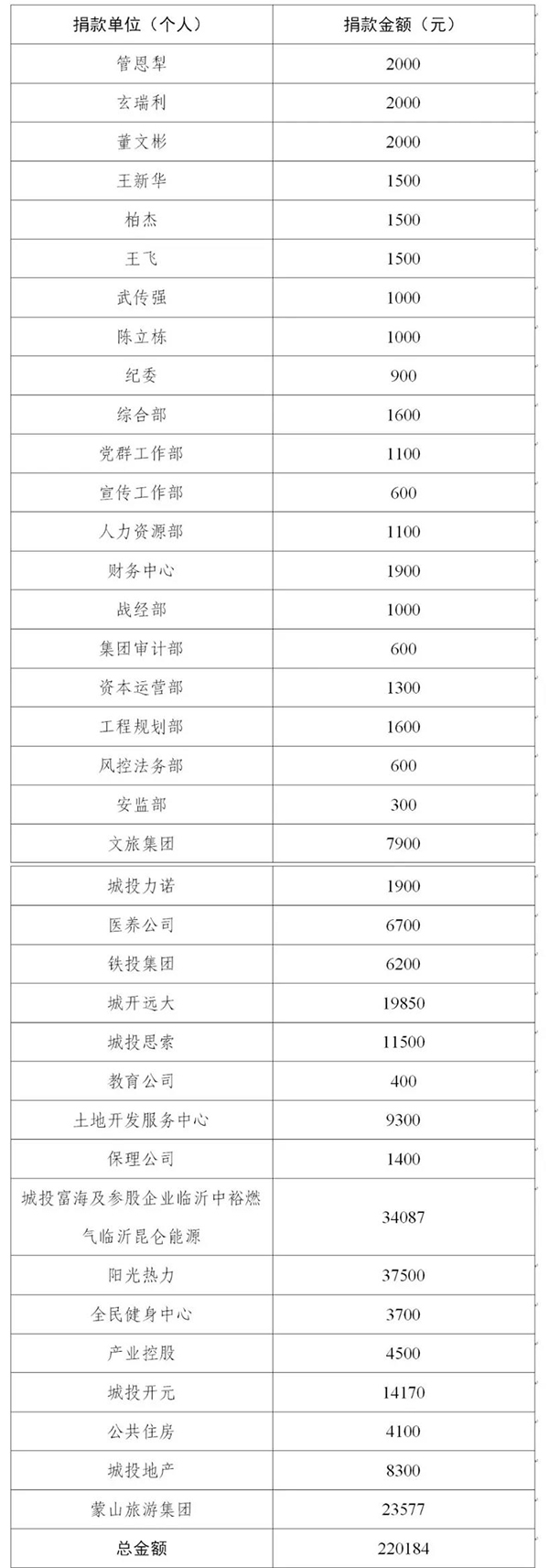 | 捐款单位（个人） | 捐款金额（元） |
|---|---|
| 管恩犁 | 2000 |
| 玄瑞利 | 2000 |
| 董文彬 | 2000 |
| 王新华 | 1500 |
| 柏杰 | 1500 |
| 王飞 | 1500 |
| 武传强 | 1000 |
| 陈立栋 | 1000 |
| 纪委 | 900 |
| 综合部 | 1600 |
| 党群工作部 | 1100 |
| 宣传工作部 | 600 |
| 人力资源部 | 1100 |
| 财务中心 | 1900 |
| 战经部 | 1000 |
| 集团审计部 | 600 |
| 资本运营部 | 1300 |
| 工程规划部 | 1600 |
| 风控法务部 | 600 |
| 安监部 | 300 |
| 文旅集团 | 7900 |
| 城投力诺 | 1900 |
| 医养公司 | 6700 |
| 铁投集团 | 6200 |
| 城开远大 | 19850 |
| 城投思索 | 11500 |
| 教育公司 | 400 |
| 土地开发服务中心 | 9300 |
| 保理公司 | 1400 |
| 城投富海及参股企业临沂中裕燃气临沂昆仑能源 | 34087 |
| 阳光热力 | 37500 |
| 全民健身中心 | 3700 |
| 产业控股 | 4500 |
| 城投开元 | 14170 |
| 公共住房 | 4100 |
| 城投地产 | 8300 |
| 蒙山旅游集团 | 23577 |
| 总金额 | 220184 |